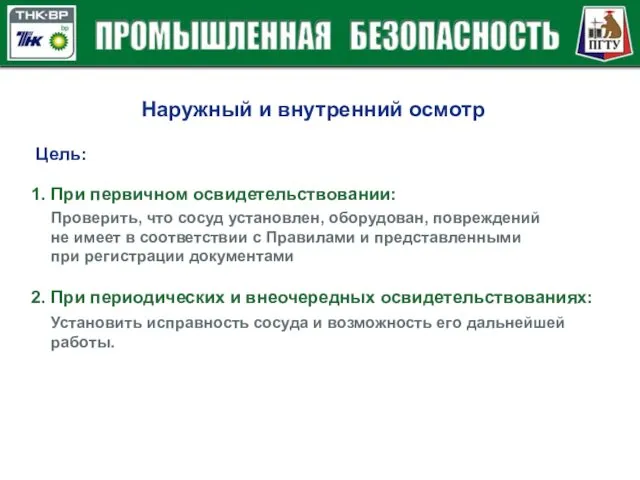 ТНК·ВР
ТНК bp

ПРОМЫШЛЕННАЯ БЕЗОПАСНОСТЬ

ПГТУ

Наружный и внутренний осмотр

Цель:

1. При первичном освидетельствовании:

Проверить, что сосуд установлен, оборудован, повреждений не имеет в соответствии с Правилами и представленными при регистрации документами

2. При периодических и внеочередных освидетельствованиях:

Установить исправность сосуда и возможность его дальнейшей работы.